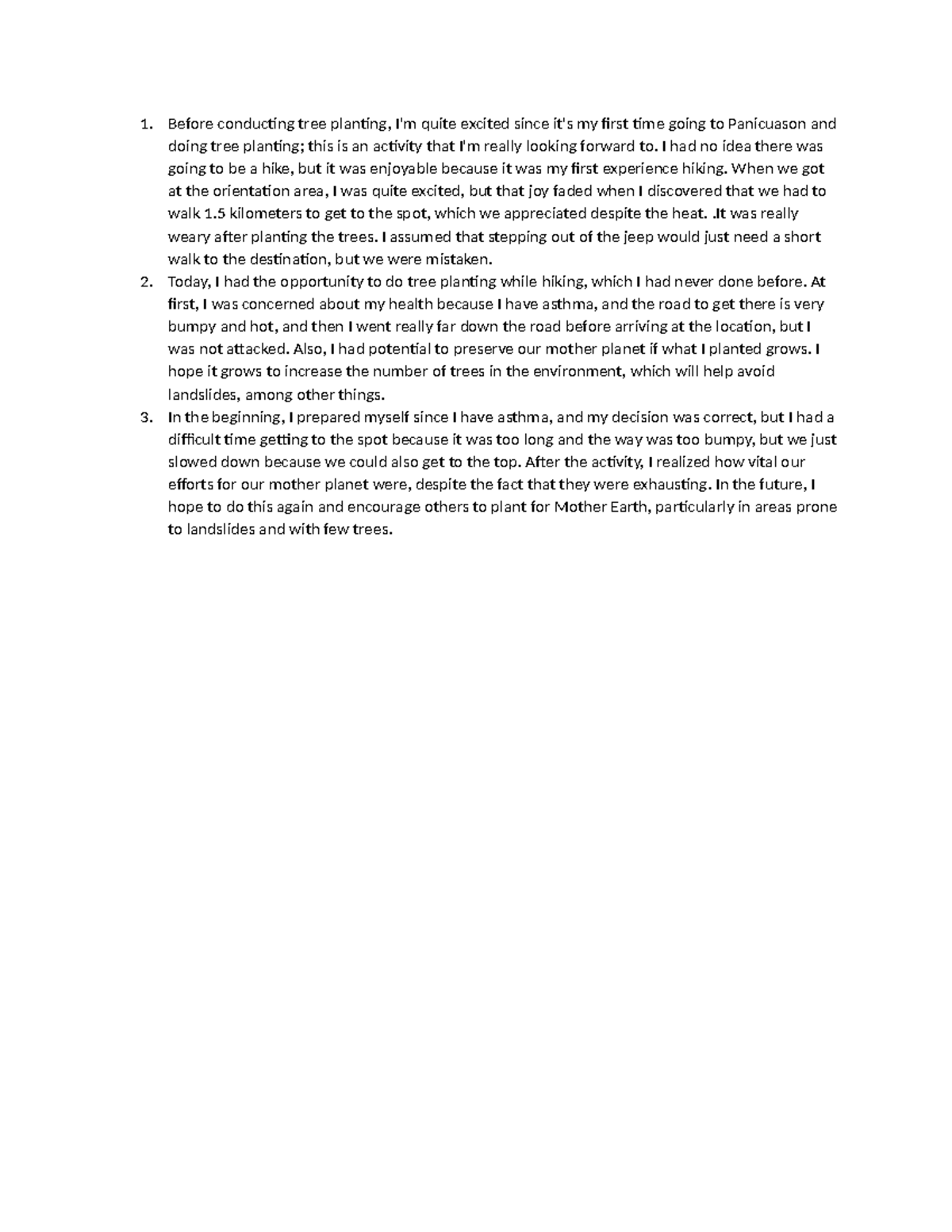 1. Before conducting tree planting, I'm quite excited since it's my first time going to Panicuason and doing tree planting; this is an activity that I'm really looking forward to. I had no idea there was going to be a hike, but it was enjoyable because it was my first experience hiking. When we got at the orientation area, I was quite excited, but that joy faded when I discovered that we had to walk 1.5 kilometers to get to the spot, which we appreciated despite the heat. .It was really weary after planting the trees. I assumed that stepping out of the jeep would just need a short walk to the destination, but we were mistaken.
2. Today, I had the opportunity to do tree planting while hiking, which I had never done before. At first, I was concerned about my health because I have asthma, and the road to get there is very bumpy and hot, and then I went really far down the road before arriving at the location, but I was not attacked. Also, I had potential to preserve our mother planet if what I planted grows. I hope it grows to increase the number of trees in the environment, which will help avoid landslides, among other things.
3. In the beginning, I prepared myself since I have asthma, and my decision was correct, but I had a difficult time getting to the spot because it was too long and the way was too bumpy, but we just slowed down because we could also get to the top. After the activity, I realized how vital our efforts for our mother planet were, despite the fact that they were exhausting. In the future, I hope to do this again and encourage others to plant for Mother Earth, particularly in areas prone to landslides and with few trees.